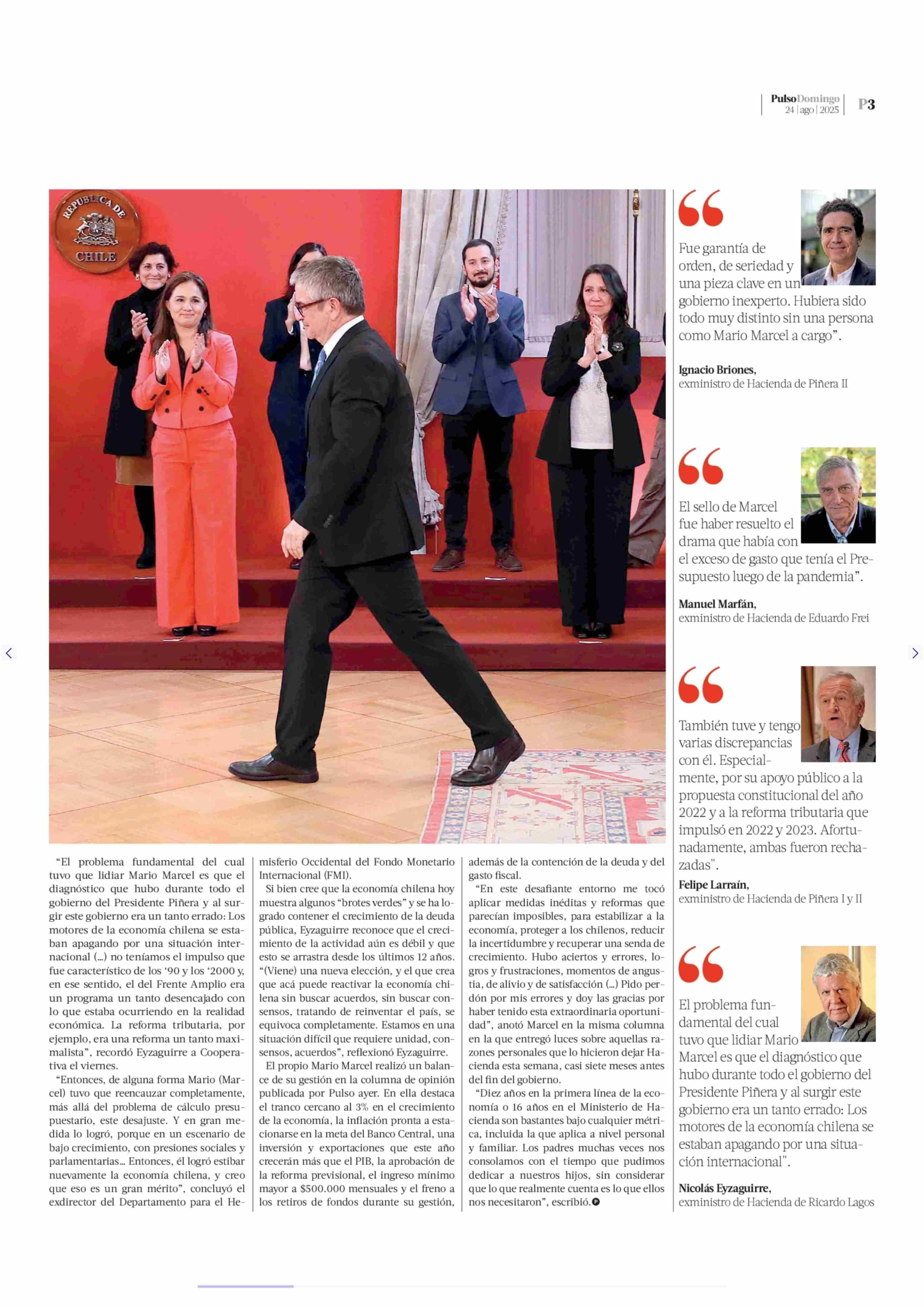 PulsoDomingo 24 | ago | 2025 P3

REPUBLICA DE CHILE

“El problema fundamental del cual tuvo que lidiar Mario Marcel es que el diagnóstico que hubo durante todo el gobierno del Presidente Piñera y al surgir este gobierno era un tanto errado: Los motores de la economía chilena se estaban apagando por una situación internacional (...) no teníamos el impulso que fue característico de los ‘90 y los ‘2000 y, en ese sentido, el del Frente Amplio era un programa un tanto desencajado con lo que estaba ocurriendo en la realidad económica. La reforma tributaria, por ejemplo, era una reforma un tanto maximalista”, recordó Eyzaguirre a Cooperativa el viernes.

“Entonces, de alguna forma Mario (Marcel) tuvo que reencauzar completamente, más allá del problema de cálculo presupuestario, este desajuste. Y en gran medida lo logró, porque en un escenario de bajo crecimiento, con presiones sociales y parlamentarias... Entonces, él logró estibar nuevamente la economía chilena, y creo que eso es un gran mérito”, concluyó el exdirector del Departamento para el Hemisferio Occidental del Fondo Monetario Internacional (FMI).

Si bien cree que la economía chilena hoy muestra algunos “brotes verdes” y se ha logrado contener el crecimiento de la deuda pública, Eyzaguirre reconoce que el crecimiento de la actividad aún es débil y que esto se arrastra desde los últimos 12 años. “(Viene) una nueva elección, y el que crea que acá puede reactivar la economía chilena sin buscar acuerdos, sin buscar consensos, tratando de reinventar el país, se equivoca completamente. Estamos en una situación difícil que requiere unidad, consensos, acuerdos”, reflexionó Eyzaguirre.

El propio Mario Marcel realizó un balance de su gestión en la columna de opinión publicada por Pulso ayer. En ella destaca el tranco cercano al 3% en el crecimiento de la economía, la inflación pronta a estacionarse en la meta del Banco Central, una inversión y exportaciones que este año crecerán más que el PIB, la aprobación de la reforma previsional, el ingreso mínimo mayor a $500.000 mensuales y el freno a los retiros de fondos durante su gestión, además de la contención de la deuda y del gasto fiscal.

“En este desafiante entorno me tocó aplicar medidas inéditas y reformas que parecían imposibles, para estabilizar a la economía, proteger a los chilenos, reducir la incertidumbre y recuperar una senda de crecimiento. Hubo aciertos y errores, logros y frustraciones, momentos de angustia, de alivio y de satisfacción (...) Pido perdón por mis errores y doy las gracias por haber tenido esta extraordinaria oportunidad”, anotó Marcel en la misma columna en la que entregó luces sobre aquellas razones personales que lo hicieron dejar Hacienda esta semana, casi siete meses antes del fin del gobierno.

“Diez años en la primera línea de la economía o 16 años en el Ministerio de Hacienda son bastantes bajo cualquier métrica, incluida la que aplica a nivel personal y familiar. Los padres muchas veces nos consolamos con el tiempo que pudimos dedicar a nuestros hijos, sin considerar que lo que realmente cuenta es lo que ellos nos necesitaron”, escribió.

Fue garantía de orden, de seriedad y una pieza clave en un gobierno inexperto. Hubiera sido todo muy distinto sin una persona como Mario Marcel a cargo”.

Ignacio Briones,
exministro de Hacienda de Piñera II

El sello de Marcel fue haber resuelto el drama que había con el exceso de gasto que tenía el Presupuesto luego de la pandemia”.

Manuel Marfán,
exministro de Hacienda de Eduardo Frei

También tuve y tengo varias discrepancias con él. Especialmente, por su apoyo público a la propuesta constitucional del año 2022 y a la reforma tributaria que impulsó en 2022 y 2023. Afortunadamente, ambas fueron rechazadas".

Felipe Larraín,
exministro de Hacienda de Piñera I y II

El problema fundamental del cual tuvo que lidiar Mario Marcel es que el diagnóstico que hubo durante todo el gobierno del Presidente Piñera y al surgir este gobierno era un tanto errado: Los motores de la economía chilena se estaban apagando por una situación internacional".

Nicolás Eyzaguirre,
exministro de Hacienda de Ricardo Lagos